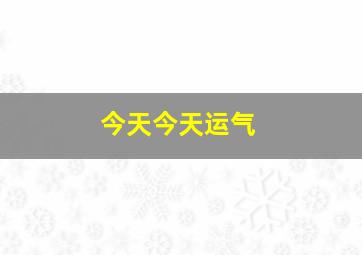 今天今天运气